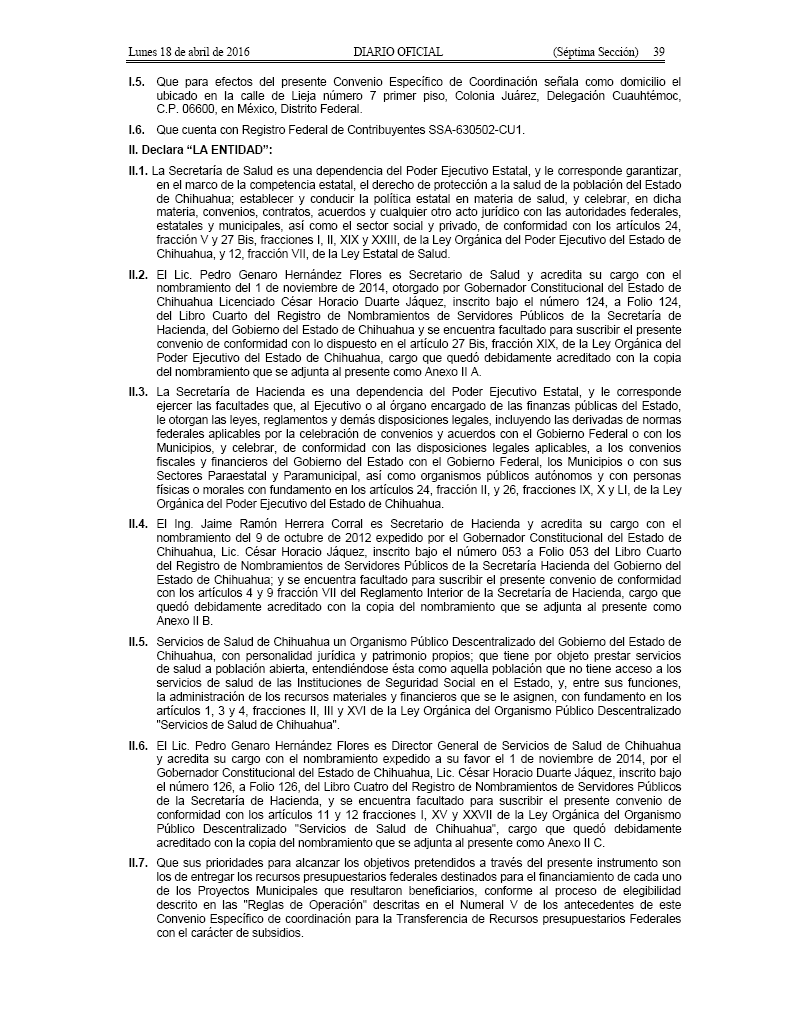 Lunes 18 de abril de 2016 DIARIO OFICIAL (Séptima Sección) 39

I.5. Que para efectos del presente Convenio Específico de Coordinación señala como domicilio el ubicado en la calle de Lieja número 7 primer piso, Colonia Juárez, Delegación Cuauhtémoc, C.P. 06600, en México, Distrito Federal.

I.6. Que cuenta con Registro Federal de Contribuyentes SSA-630502-CU1.

II. Declara "LA ENTIDAD":

II.1. La Secretaría de Salud es una dependencia del Poder Ejecutivo Estatal, y le corresponde garantizar, en el marco de la competencia estatal, el derecho de protección a la salud de la población del Estado de Chihuahua; establecer y conducir la política estatal en materia de salud, y celebrar, en dicha materia, convenios, contratos, acuerdos y cualquier otro acto jurídico con las autoridades federales, estatales y municipales, así como el sector social y privado, de conformidad con los artículos 24, fracción V y 27 Bis, fracciones I, II, XIX y XXIII, de la Ley Orgánica del Poder Ejecutivo del Estado de Chihuahua, y 12, fracción VII, de la Ley Estatal de Salud.

II.2. El Lic. Pedro Genaro Hernández Flores es Secretario de Salud y acredita su cargo con el nombramiento del 1 de noviembre de 2014, otorgado por Gobernador Constitucional del Estado de Chihuahua Licenciado César Horacio Duarte Jáquez, inscrito bajo el número 124, a Folio 124, del Libro Cuarto del Registro de Nombramientos de Servidores Públicos de la Secretaría de Hacienda, del Gobierno del Estado de Chihuahua y se encuentra facultado para suscribir el presente convenio de conformidad con lo dispuesto en el artículo 27 Bis, fracción XIX, de la Ley Orgánica del Poder Ejecutivo del Estado de Chihuahua, cargo que quedó debidamente acreditado con la copia del nombramiento que se adjunta al presente como Anexo II A.

II.3. La Secretaría de Hacienda es una dependencia del Poder Ejecutivo Estatal, y le corresponde ejercer las facultades que, al Ejecutivo o al órgano encargado de las finanzas públicas del Estado, le otorgan las leyes, reglamentos y demás disposiciones legales, incluyendo las derivadas de normas federales aplicables por la celebración de convenios y acuerdos con el Gobierno Federal o con los Municipios, y celebrar, de conformidad con las disposiciones legales aplicables, a los convenios fiscales y financieros del Gobierno del Estado con el Gobierno Federal, los Municipios o con sus Sectores Paraestatal y Paramunicipal, así como organismos públicos autónomos y con personas físicas o morales con fundamento en los artículos 24, fracción II, y 26, fracciones IX, X y LI, de la Ley Orgánica del Poder Ejecutivo del Estado de Chihuahua.

II.4. El Ing. Jaime Ramón Herrera Corral es Secretario de Hacienda y acredita su cargo con el nombramiento del 9 de octubre de 2012 expedido por el Gobernador Constitucional del Estado de Chihuahua, Lic. César Horacio Jáquez, inscrito bajo el número 053 a Folio 053 del Libro Cuarto del Registro de Nombramientos de Servidores Públicos de la Secretaría Hacienda del Gobierno del Estado de Chihuahua; y se encuentra facultado para suscribir el presente convenio de conformidad con los artículos 4 y 9 fracción VII del Reglamento Interior de la Secretaría de Hacienda, cargo que quedó debidamente acreditado con la copia del nombramiento que se adjunta al presente como Anexo II B.

II.5. Servicios de Salud de Chihuahua un Organismo Público Descentralizado del Gobierno del Estado de Chihuahua, con personalidad jurídica y patrimonio propios; que tiene por objeto prestar servicios de salud a población abierta, entendiéndose ésta como aquella población que no tiene acceso a los servicios de salud de las Instituciones de Seguridad Social en el Estado, y, entre sus funciones, la administración de los recursos materiales y financieros que se le asignen, con fundamento en los artículos 1, 3 y 4, fracciones II, III y XVI de la Ley Orgánica del Organismo Público Descentralizado "Servicios de Salud de Chihuahua".

II.6. El Lic. Pedro Genaro Hernández Flores es Director General de Servicios de Salud de Chihuahua y acredita su cargo con el nombramiento expedido a su favor el 1 de noviembre de 2014, por el Gobernador Constitucional del Estado de Chihuahua, Lic. César Horacio Duarte Jáquez, inscrito bajo el número 126, a Folio 126, del Libro Cuatro del Registro de Nombramientos de Servidores Públicos de la Secretaría de Hacienda, y se encuentra facultado para suscribir el presente convenio de conformidad con los artículos 11 y 12 fracciones I, XV y XXVII de la Ley Orgánica del Organismo Público Descentralizado "Servicios de Salud de Chihuahua", cargo que quedó debidamente acreditado con la copia del nombramiento que se adjunta al presente como Anexo II C.

II.7. Que sus prioridades para alcanzar los objetivos pretendidos a través del presente instrumento son los de entregar los recursos presupuestarios federales destinados para el financiamiento de cada uno de los Proyectos Municipales que resultaron beneficiarios, conforme al proceso de elegibilidad descrito en las "Reglas de Operación" descritas en el Numeral V de los antecedentes de este Convenio Específico de coordinación para la Transferencia de Recursos presupuestarios Federales con el carácter de subsidios.